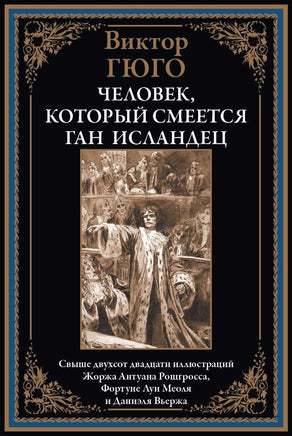 Виктор
ГЮГО
ЧЕЛОВЕК, КОТОРЫЙ СМЕЕТСЯ
ГАН ИСЛАНДЕЦ

Свыше двухсот двадцати иллюстраций Жоржа Антуана Рошгросса, Фортуне Луи Меоля и Даниэля Вьержа